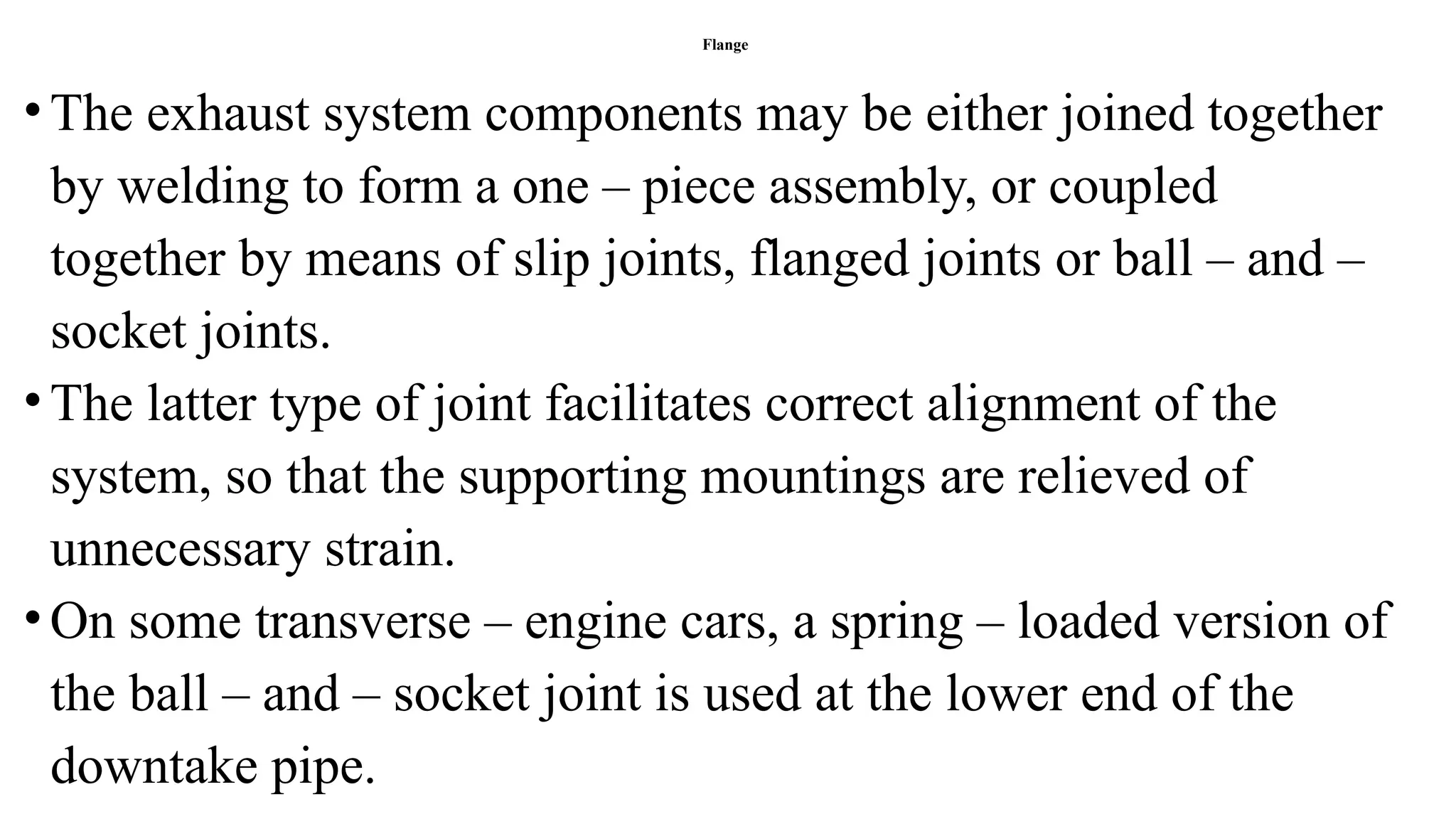 Flange

• The exhaust system components may be either joined together by welding to form a one – piece assembly, or coupled together by means of slip joints, flanged joints or ball – and – socket joints.

• The latter type of joint facilitates correct alignment of the system, so that the supporting mountings are relieved of unnecessary strain.

• On some transverse – engine cars, a spring – loaded version of the ball – and – socket joint is used at the lower end of the downtake pipe.